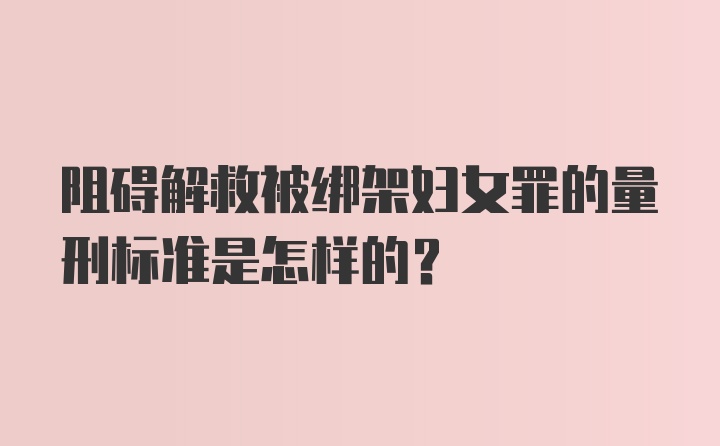 阻碍解救被绑架妇女罪的量刑标准是怎样的？